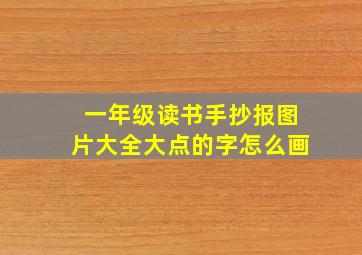 一年级读书手抄报图片大全大点的字怎么画